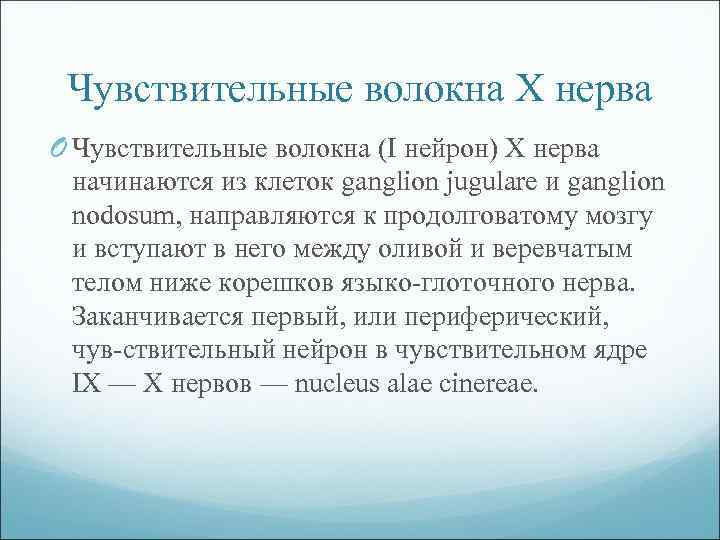 Чувствительные волокна X нерва

Чувствительные волокна (I нейрон) X нерва начинаются из клеток ganglion jugulare и ganglion nodosum, направляются к продолговатому мозгу и вступают в него между оливой и веревчатым телом ниже корешков языко-глоточного нерва. Заканчивается первый, или периферический, чув-ствительный нейрон в чувствительном ядре IX — X нервов — nucleus alae cinereae.